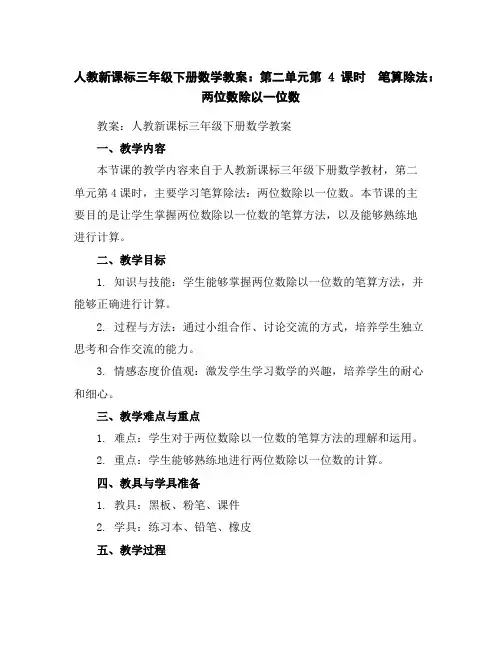 人教新课标三年级下册数学教案：第二单元第 4 课时　笔算除法：两位数除以一位数

教案：人教新课标三年级下册数学教案

一、教学内容

本节课的教学内容来自于人教新课标三年级下册数学教材，第二单元第 4 课时，主要学习笔算除法：两位数除以一位数。本节课的主要目的是让学生掌握两位数除以一位数的笔算方法，以及能够熟练地进行计算。

二、教学目标

1. 知识与技能：学生能够掌握两位数除以一位数的笔算方法，并能够正确进行计算。

2. 过程与方法：通过小组合作、讨论交流的方式，培养学生独立思考和合作交流的能力。

3. 情感态度价值观：激发学生学习数学的兴趣，培养学生的耐心和细心。

三、教学难点与重点

1. 难点：学生对于两位数除以一位数的笔算方法的理解和运用。

2. 重点：学生能够熟练地进行两位数除以一位数的计算。

四、教具与学具准备

1. 教具：黑板、粉笔、课件

2. 学具：练习本、铅笔、橡皮

五、教学过程